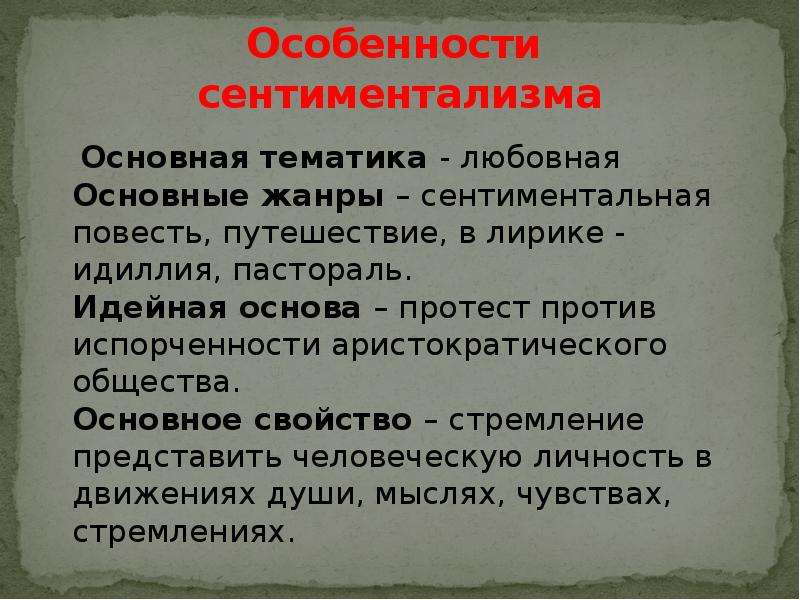 Особенности сентиментализма

Основная тематика - любовная
Основные жанры – сентиментальная повесть, путешествие, в лирике - идиллия, пастораль.
Идейная основа – протест против испорченности аристократического общества.
Основное свойство – стремление представить человеческую личность в движениях души, мыслях, чувствах, стремлениях.